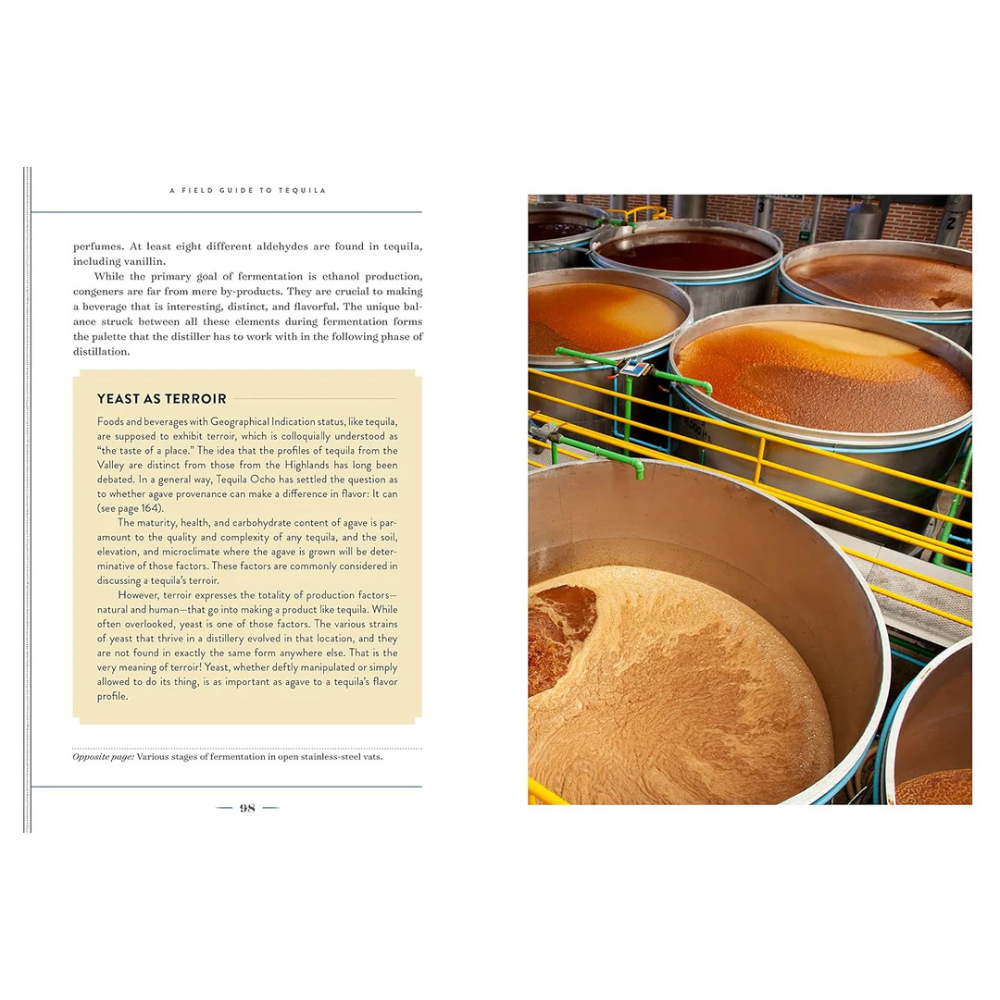 A FIELD GUIDE TO TEQUILA

perfumes. At least eight different aldehydes are found in tequila, including vanillin.

While the primary goal of fermentation is ethanol production, congeners are far from mere by-products. They are crucial to making a beverage that is interesting, distinct, and flavorful. The unique balance struck between all these elements during fermentation forms the palette that the distiller has to work with in the following phase of distillation.

YEAST AS TERROIR

Foods and beverages with Geographical Indication status, like tequila, are supposed to exhibit terroir, which is colloquially understood as "the taste of a place." The idea that the profiles of tequila from the Valley are distinct from those from the Highlands has long been debated. In a general way, Tequila Ocho has settled the question as to whether agave provenance can make a difference in flavor: It can (see page 164).

The maturity, health, and carbohydrate content of agave is paramount to the quality and complexity of any tequila, and the soil, elevation, and microclimate where the agave is grown will be determinative of those factors. These factors are commonly considered in discussing a tequila's terroir.

However, terroir expresses the totality of production factors—natural and human—that go into making a product like tequila. While often overlooked, yeast is one of those factors. The various strains of yeast that thrive in a distillery evolved in that location, and they are not found in exactly the same form anywhere else. That is the very meaning of terroir! Yeast, whether deftly manipulated or simply allowed to do its thing, is as important as agave to a tequila's flavor profile.

Opposite page: Various stages of fermentation in open stainless-steel vats.

— 98 —

3
2